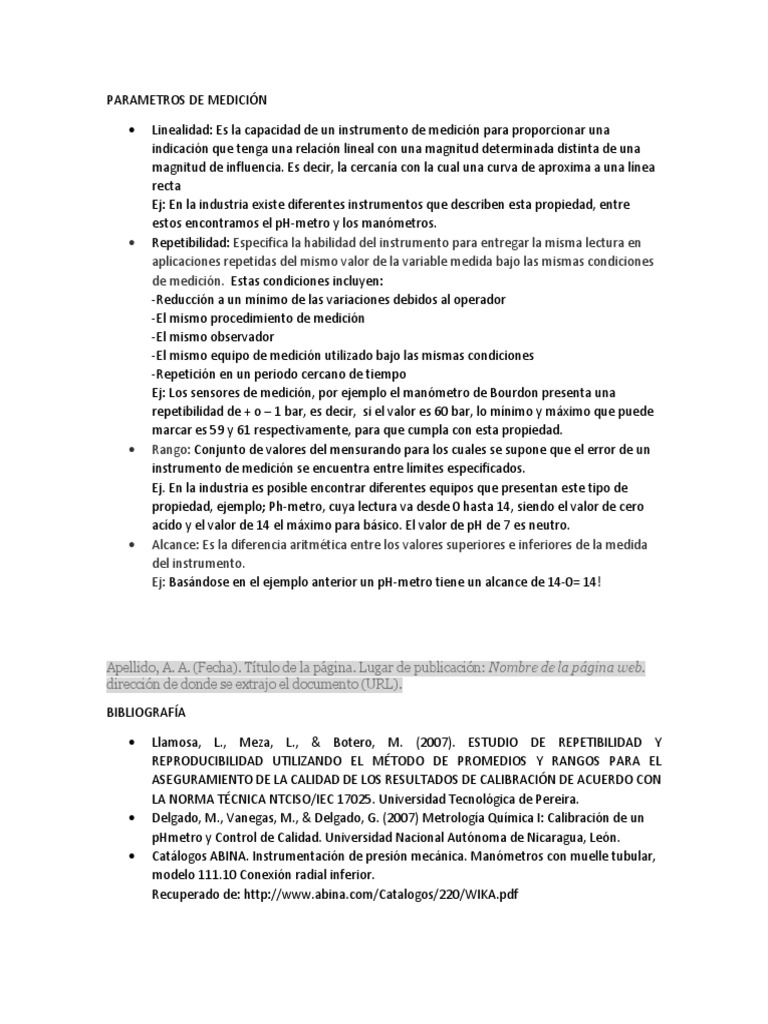 PARAMETROS DE MEDICIÓN

• Linealidad: Es la capacidad de un instrumento de medición para proporcionar una indicación que tenga una relación lineal con una magnitud determinada distinta de una magnitud de influencia. Es decir, la cercanía con la cual una curva de aproxima a una línea recta
Ej: En la industria existe diferentes instrumentos que describen esta propiedad, entre estos encontramos el pH-metro y los manómetros.

• Repetibilidad: Especifica la habilidad del instrumento para entregar la misma lectura en aplicaciones repetidas del mismo valor de la variable medida bajo las mismas condiciones de medición. Estas condiciones incluyen:
-Reducción a un mínimo de las variaciones debidos al operador
-El mismo procedimiento de medición
-El mismo observador
-El mismo equipo de medición utilizado bajo las mismas condiciones
-Repetición en un periodo cercano de tiempo
Ej: Los sensores de medición, por ejemplo el manómetro de Bourdon presenta una repetibilidad de + o – 1 bar, es decir, si el valor es 60 bar, lo mínimo y máximo que puede marcar es 59 y 61 respectivamente, para que cumpla con esta propiedad.

• Rango: Conjunto de valores del mensurando para los cuales se supone que el error de un instrumento de medición se encuentra entre límites especificados.
Ej. En la industria es posible encontrar diferentes equipos que presentan este tipo de propiedad, ejemplo; Ph-metro, cuya lectura va desde 0 hasta 14, siendo el valor de cero acido y el valor de 14 el máximo para básico. El valor de pH de 7 es neutro.

• Alcance: Es la diferencia aritmética entre los valores superiores e inferiores de la medida del instrumento.
Ej: Basándose en el ejemplo anterior un pH-metro tiene un alcance de 14-0= 14!

Apellido, A. A. (Fecha). Título de la página. Lugar de publicación: Nombre de la página web. dirección de donde se extrajo el documento (URL).

BIBLIOGRAFÍA

• Llamosa, L., Meza, L., & Botero, M. (2007). ESTUDIO DE REPETIBILIDAD Y REPRODUCIBILIDAD UTILIZANDO EL MÉTODO DE PROMEDIOS Y RANGOS PARA EL ASEGURAMIENTO DE LA CALIDAD DE LOS RESULTADOS DE CALIBRACIÓN DE ACUERDO CON LA NORMA TÉCNICA NTCISO/IEC 17025. Universidad Tecnológica de Pereira.
• Delgado, M., Vanegas, M., & Delgado, G. (2007) Metrología Química I: Calibración de un pHmetro y Control de Calidad. Universidad Nacional Autónoma de Nicaragua, León.
• Catálogos ABINA. Instrumentación de presión mecánica. Manómetros con muelle tubular, modelo 111.10 Conexión radial inferior.
Recuperado de: http://www.abina.com/Catalogos/220/WIKA.pdf